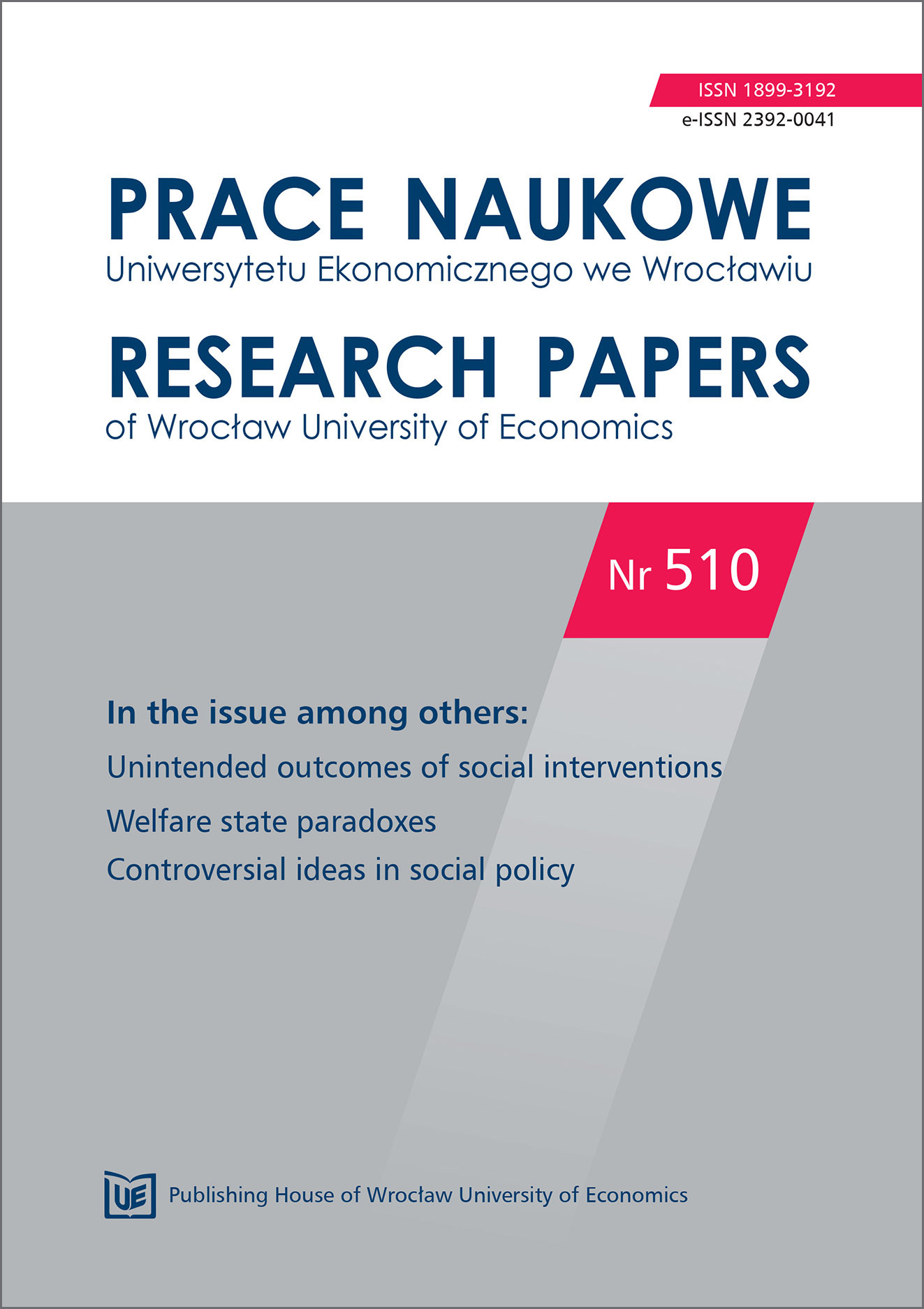 ISSN 1899-3192
e-ISSN 2392-0041

PRACE NAUKOWE
Uniwersytetu Ekonomicznego we Wrocławiu

RESEARCH PAPERS
of Wrocław University of Economics

Nr 510

In the issue among others:
Unintended outcomes of social interventions
Welfare state paradoxes
Controversial ideas in social policy

UE
Publishing House of Wrocław University of Economics